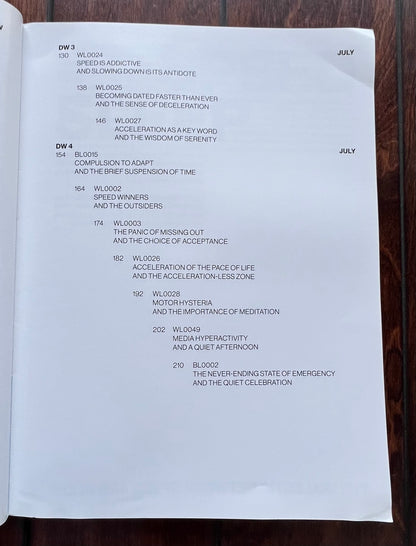 DW 3
JULY

130 WL0024
SPEED IS ADDICTIVE
AND SLOWING DOWN IS ITS ANTIDOTE

138 WL0025
BECOMING DATED FASTER THAN EVER
AND THE SENSE OF DECELERATION

146 WL0027
ACCELERATION AS A KEY WORD
AND THE WISDOM OF SERENITY

DW 4
JULY

154 BL0015
COMPULSION TO ADAPT
AND THE BRIEF SUSPENSION OF TIME

164 WL0002
SPEED WINNERS
AND THE OUTSIDERS

174 WL0003
THE PANIC OF MISSING OUT
AND THE CHOICE OF ACCEPTANCE

182 WL0026
ACCELERATION OF THE PACE OF LIFE
AND THE ACCELERATION-LESS ZONE

192 WL0028
MOTOR HYSTERIA
AND THE IMPORTANCE OF MEDITATION

202 WL0049
MEDIA HYPERACTIVITY
AND A QUIET AFTERNOON

210 BL0002
THE NEVER-ENDING STATE OF EMERGENCY
AND THE QUIET CELEBRATION